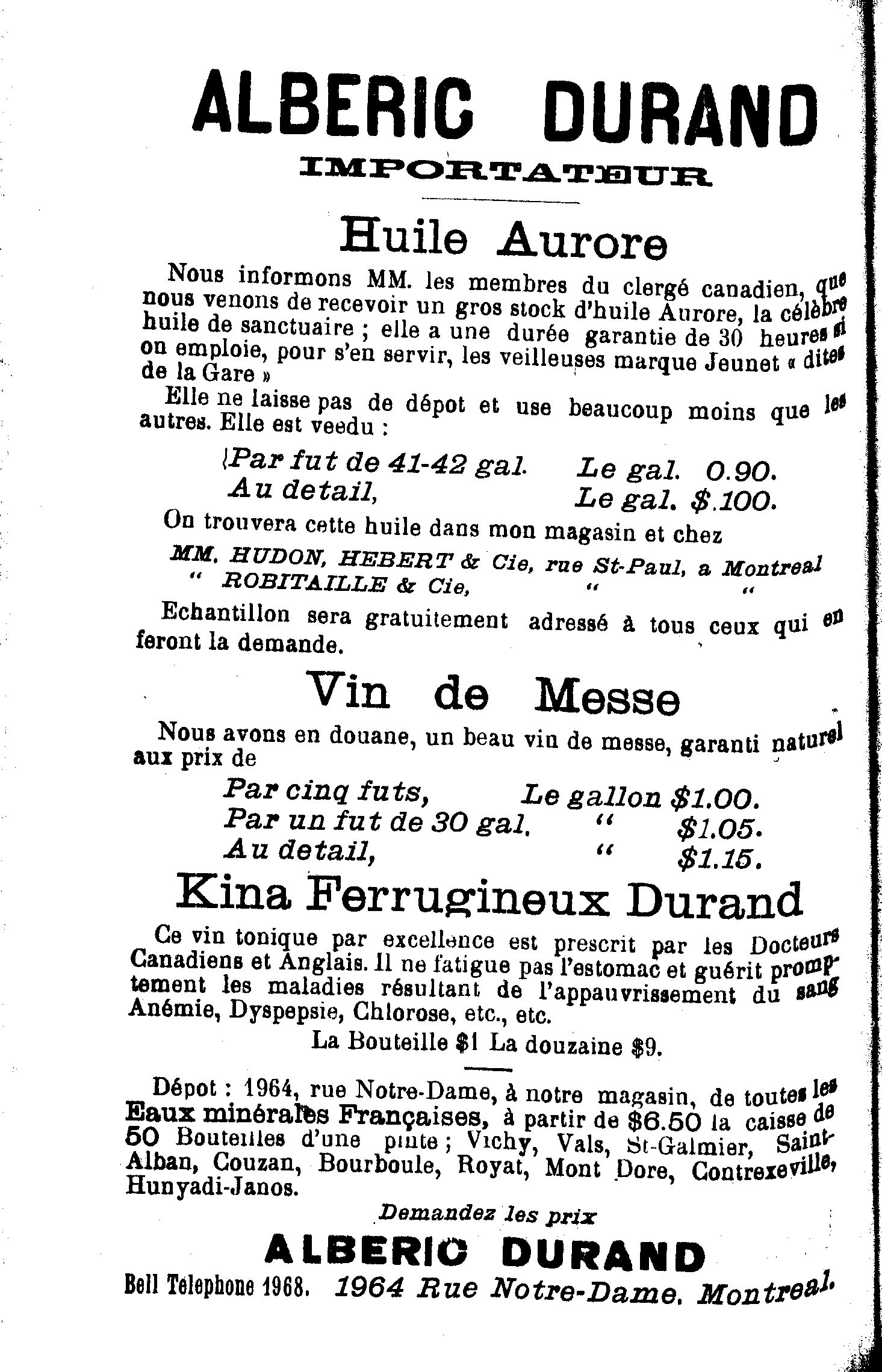 ALBERIC DURAND
IMPORTATEUR

Huile Aurore

Nous informons MM. les membres du clergé canadien, que nous venons de recevoir un gros stock d'huile Aurore, la célèbre huile de sanctuaire ; elle a une durée garantie de 30 heures si on emploie, pour s'en servir, les veilleuses marque Jeunet « dites de la Gare »

Elle ne laisse pas de dépot et use beaucoup moins que les autres. Elle est veedu :

Par fut de 41-42 gal. Le gal. 0.90.
Au detail, Le gal. $.100.

On trouvera cette huile dans mon magasin et chez

MM. HUDON, HEBERT & Cie, rue St-Paul, a Montreal
" ROBITAILLE & Cie, " "

Echantillon sera gratuitement adressé à tous ceux qui en feront la demande.

Vin de Messe

Nous avons en douane, un beau vin de messe, garanti naturel aux prix de

Par cinq futs, Le gallon $1.00.
Par un fut de 30 gal. " $1.05.
Au detail, " $1.15.

Kina Ferrugineux Durand

Ce vin tonique par excellence est prescrit par les Docteurs Canadiens et Anglais. Il ne fatigue pas l'estomac et guérit promptement les maladies résultant de l'appauvrissement du sang Anémie, Dyspepsie, Chlorose, etc., etc.

La Bouteille $1 La douzaine $9.

Dépot : 1964, rue Notre-Dame, à notre magasin, de toutes les Eaux minérales Françaises, à partir de $6.50 la caisse de 50 Bouteilles d'une pinte ; Vichy, Vals, St-Galmier, Saint-Alban, Couzan, Bourboule, Royat, Mont Dore, Contrexeville, Hunyadi-Janos.

Demandez les prix

ALBERIC DURAND

Bell Telephone 1968. 1964 Rue Notre-Dame. Montreal.